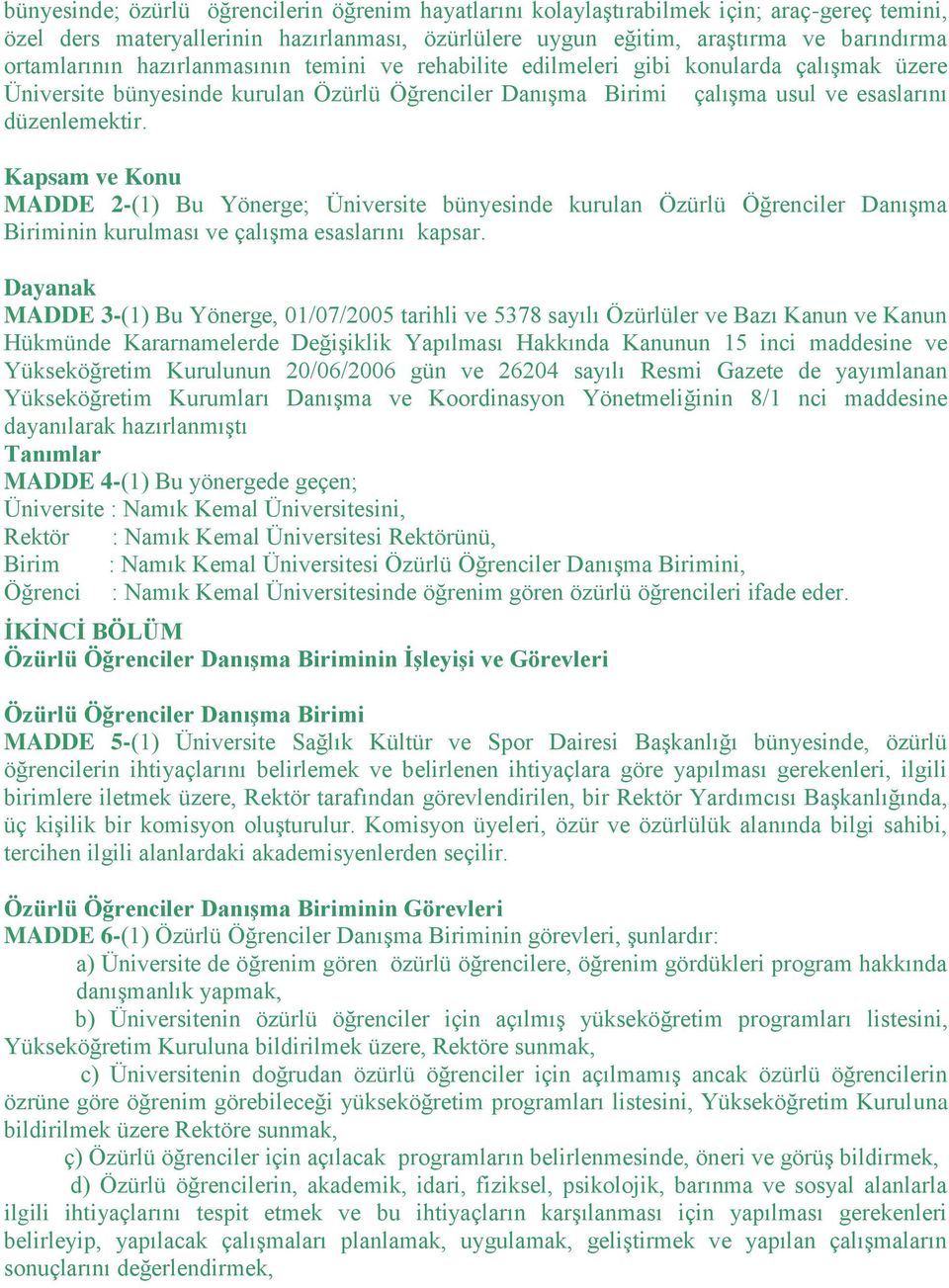 bünyesinde; özürlü öğrencilerin öğrenim hayatlarını kolaylaştırabilmek için; araç-gereç temini, özel ders materyallerinin hazırlanması, özürlülere uygun eğitim, araştırma ve barındırma ortamlarının hazırlanmasının temini ve rehabilite edilmeleri gibi konularda çalışmak üzere Üniversite bünyesinde kurulan Özürlü Öğrenciler Danışma Birimi çalışma usul ve esaslarını düzenlemektir.

Kapsam ve Konu
MADDE 2-(1) Bu Yönerge; Üniversite bünyesinde kurulan Özürlü Öğrenciler Danışma Biriminin kurulması ve çalışma esaslarını kapsar.

Dayanak
MADDE 3-(1) Bu Yönerge, 01/07/2005 tarihli ve 5378 sayılı Özürlüler ve Bazı Kanun ve Kanun Hükmünde Kararnamelerde Değişiklik Yapılması Hakkında Kanunun 15 inci maddesine ve Yükseköğretim Kurulunun 20/06/2006 gün ve 26204 sayılı Resmi Gazete de yayımlanan Yükseköğretim Kurumları Danışma ve Koordinasyon Yönetmeliğinin 8/1 nci maddesine dayanılarak hazırlanmıştı
Tanımlar
MADDE 4-(1) Bu yönergede geçen;
Üniversite : Namık Kemal Üniversitesini,
Rektör : Namık Kemal Üniversitesi Rektörünü,
Birim : Namık Kemal Üniversitesi Özürlü Öğrenciler Danışma Birimini,
Öğrenci : Namık Kemal Üniversitesinde öğrenim gören özürlü öğrencileri ifade eder.

İKİNCİ BÖLÜM
Özürlü Öğrenciler Danışma Biriminin İşleyişi ve Görevleri

Özürlü Öğrenciler Danışma Birimi
MADDE 5-(1) Üniversite Sağlık Kültür ve Spor Dairesi Başkanlığı bünyesinde, özürlü öğrencilerin ihtiyaçlarını belirlemek ve belirlenen ihtiyaçlara göre yapılması gerekenleri, ilgili birimlere iletmek üzere, Rektör tarafından görevlendirilen, bir Rektör Yardımcısı Başkanlığında, üç kişilik bir komisyon oluşturulur. Komisyon üyeleri, özür ve özürlülük alanında bilgi sahibi, tercihen ilgili alanlardaki akademisyenlerden seçilir.

Özürlü Öğrenciler Danışma Biriminin Görevleri
MADDE 6-(1) Özürlü Öğrenciler Danışma Biriminin görevleri, şunlardır:
a) Üniversite de öğrenim gören özürlü öğrencilere, öğrenim gördükleri program hakkında danışmanlık yapmak,
b) Üniversitenin özürlü öğrenciler için açılmış yükseköğretim programları listesini, Yükseköğretim Kuruluna bildirilmek üzere, Rektöre sunmak,
c) Üniversitenin doğrudan özürlü öğrenciler için açılmamış ancak özürlü öğrencilerin özrüne göre öğrenim görebileceği yükseköğretim programları listesini, Yükseköğretim Kuruluna bildirilmek üzere Rektöre sunmak,
ç) Özürlü öğrenciler için açılacak programların belirlenmesinde, öneri ve görüş bildirmek,
d) Özürlü öğrencilerin, akademik, idari, fiziksel, psikolojik, barınma ve sosyal alanlarla ilgili ihtiyaçlarını tespit etmek ve bu ihtiyaçların karşılanması için yapılması gerekenleri belirleyip, yapılacak çalışmaları planlamak, uygulamak, geliştirmek ve yapılan çalışmaların sonuçlarını değerlendirmek,